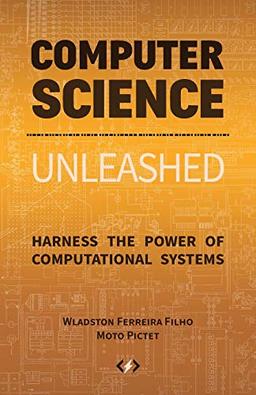 COMPUTER SCIENCE

UNLEASHED

HARNESS THE POWER OF COMPUTATIONAL SYSTEMS

WLADSTON FERREIRA FILHO
MOTO PICTET